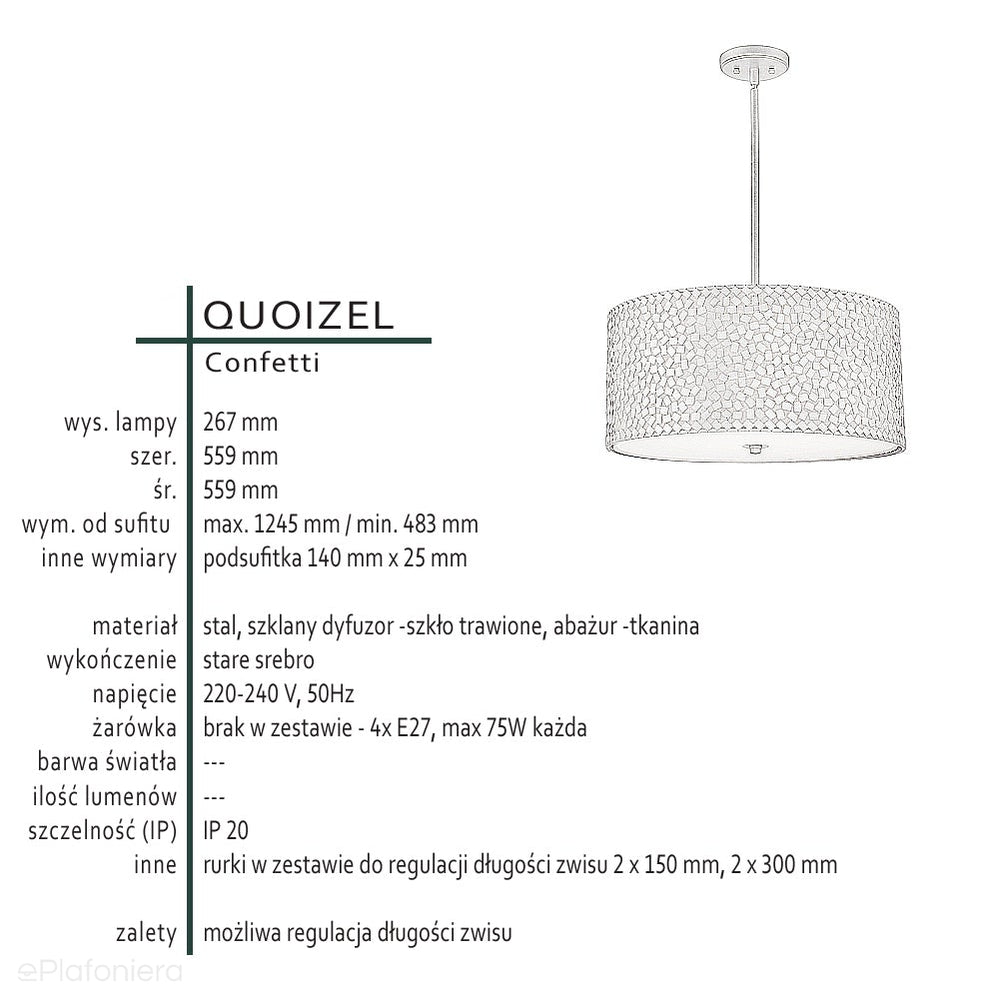 QUOIZEL
Confetti

| | |
|---|---|
| wys. lampy | 267 mm |
| szer. | 559 mm |
| śr. | 559 mm |
| wym. od sufitu | max. 1245 mm / min. 483 mm |
| inne wymiary | podsufitka 140 mm x 25 mm |
| materiał | stal, szklany dyfuzor -szkło trawione, abażur -tkanina |
| wykończenie | stare srebro |
| napięcie | 220-240 V, 50Hz |
| żarówka | brak w zestawie - 4x E27, max 75W każda |
| barwa światła | --- |
| ilość lumenów | --- |
| szczelność (IP) | IP 20 |
| inne | rurki w zestawie do regulacji długości zwisu 2 x 150 mm, 2 x 300 mm |
| zalety | możliwa regulacja długości zwisu |

ePlafoniera